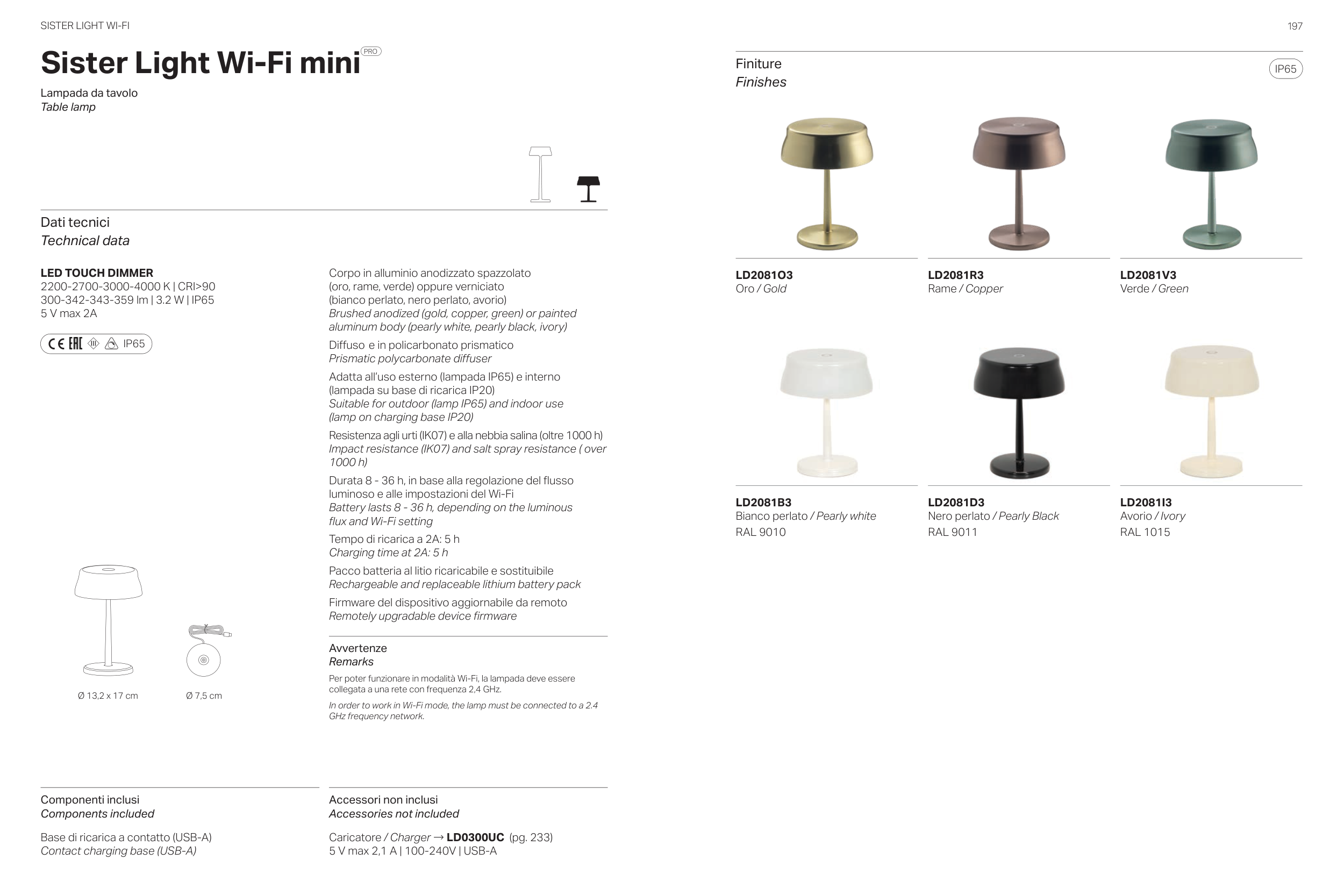 SISTER LIGHT WI-FI

197

Sister Light Wi-Fi mini PRO

Lampada da tavolo
Table lamp

Dati tecnici
Technical data

LED TOUCH DIMMER
2200-2700-3000-4000 K | CRI>90
300-342-343-359 lm | 3.2 W | IP65
5 V max 2A

CE EAC IP65

Ø 13,2 x 17 cm

Ø 7,5 cm

Corpo in alluminio anodizzato spazzolato (oro, rame, verde) oppure verniciato (bianco perlato, nero perlato, avorio)
Brushed anodized (gold, copper, green) or painted aluminum body (pearly white, pearly black, ivory)

Diffuso e in policarbonato prismatico
Prismatic polycarbonate diffuser

Adatta all'uso esterno (lampada IP65) e interno (lampada su base di ricarica IP20)
Suitable for outdoor (lamp IP65) and indoor use (lamp on charging base IP20)

Resistenza agli urti (IK07) e alla nebbia salina (oltre 1000 h)
Impact resistance (IK07) and salt spray resistance ( over 1000 h)

Durata 8 - 36 h, in base alla regolazione del flusso luminoso e alle impostazioni del Wi-Fi
Battery lasts 8 - 36 h, depending on the luminous flux and Wi-Fi setting

Tempo di ricarica a 2A: 5 h
Charging time at 2A: 5 h

Pacco batteria al litio ricaricabile e sostituibile
Rechargeable and replaceable lithium battery pack

Firmware del dispositivo aggiornabile da remoto
Remotely upgradable device firmware

Avvertenze
Remarks

Per poter funzionare in modalità Wi-Fi, la lampada deve essere collegata a una rete con frequenza 2,4 GHz.

In order to work in Wi-Fi mode, the lamp must be connected to a 2.4 GHz frequency network.

Componenti inclusi
Components included

Base di ricarica a contatto (USB-A)
Contact charging base (USB-A)

Accessori non inclusi
Accessories not included

Caricatore / Charger → LD0300UC (pg. 233)
5 V max 2,1 A | 100-240V | USB-A

Finiture
Finishes

IP65

LD2081O3
Oro / Gold

LD2081R3
Rame / Copper

LD2081V3
Verde / Green

LD2081B3
Bianco perlato / Pearly white
RAL 9010

LD2081D3
Nero perlato / Pearly Black
RAL 9011

LD2081I3
Avorio / Ivory
RAL 1015